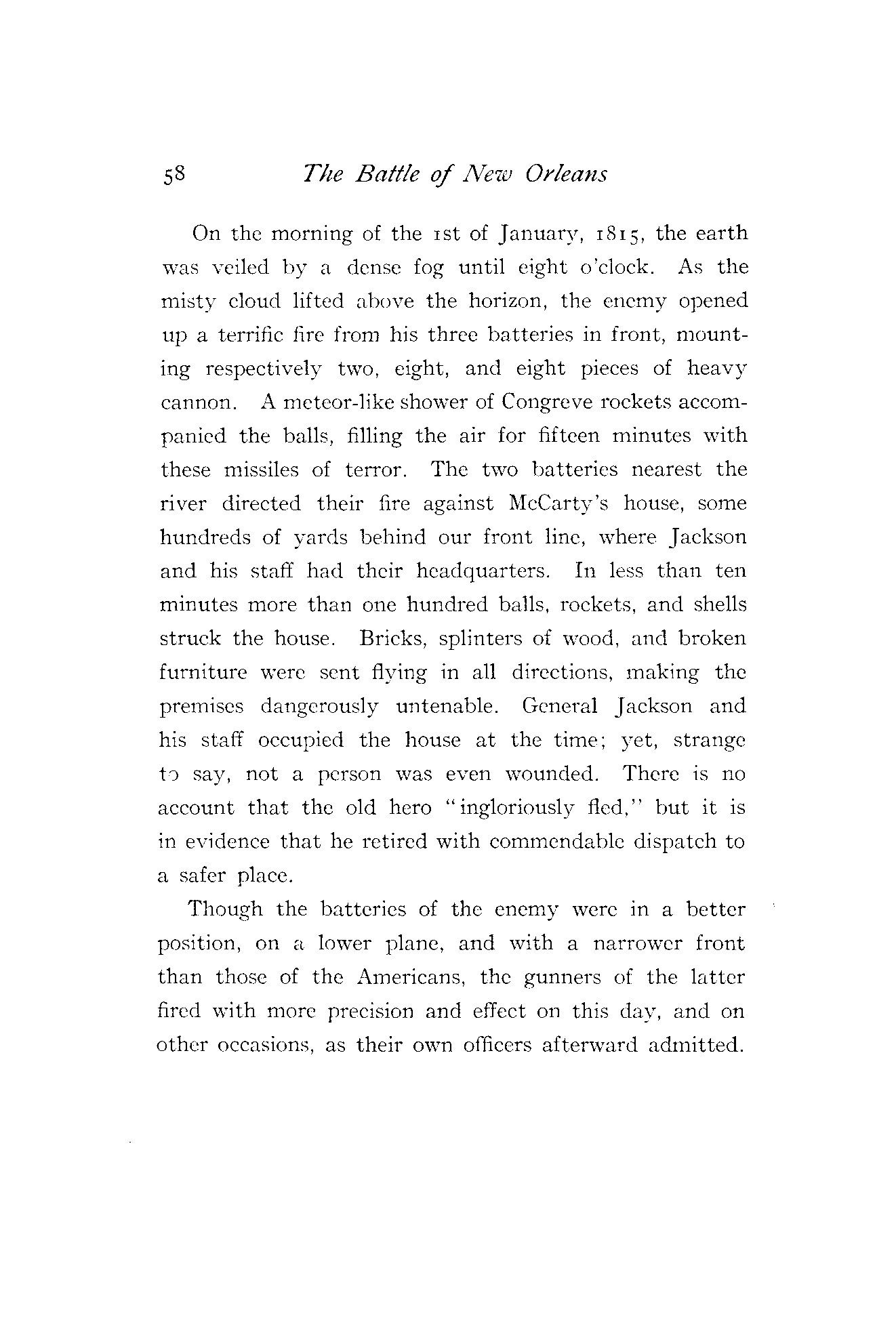 58 The Battle of New Orleans

On the morning of the 1st of January, 1815, the earth was veiled by a dense fog until eight o'clock. As the misty cloud lifted above the horizon, the enemy opened up a terrific fire from his three batteries in front, mounting respectively two, eight, and eight pieces of heavy cannon. A meteor-like shower of Congreve rockets accompanied the balls, filling the air for fifteen minutes with these missiles of terror. The two batteries nearest the river directed their fire against McCarty's house, some hundreds of yards behind our front line, where Jackson and his staff had their headquarters. In less than ten minutes more than one hundred balls, rockets, and shells struck the house. Bricks, splinters of wood, and broken furniture were sent flying in all directions, making the premises dangerously untenable. General Jackson and his staff occupied the house at the time; yet, strange to say, not a person was even wounded. There is no account that the old hero "ingloriously fled," but it is in evidence that he retired with commendable dispatch to a safer place.

Though the batteries of the enemy were in a better position, on a lower plane, and with a narrower front than those of the Americans, the gunners of the latter fired with more precision and effect on this day, and on other occasions, as their own officers afterward admitted.